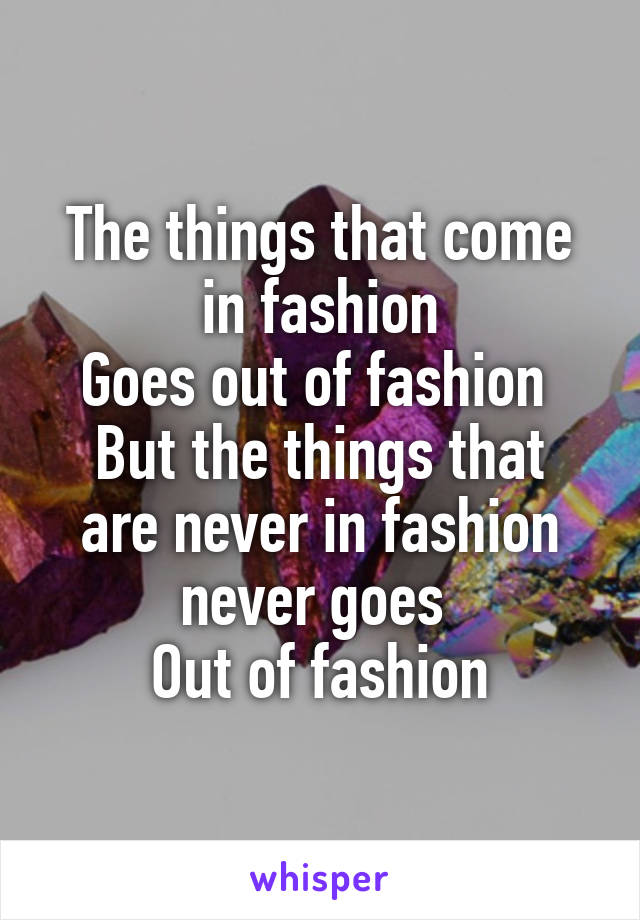 The things that come in fashion
Goes out of fashion
But the things that are never in fashion never goes
Out of fashion

whisper